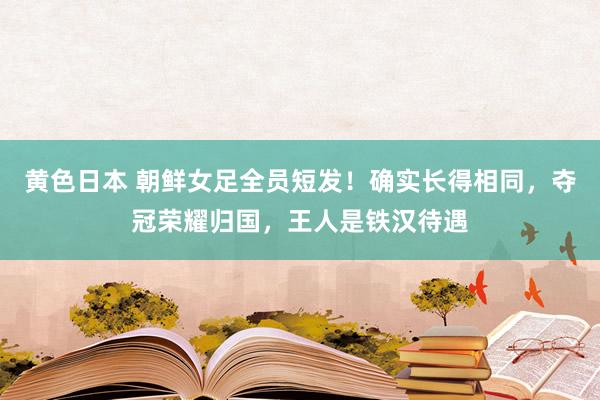 黄色日本 朝鲜女足全员短发！确实长得相同，夺冠荣耀归国，王人是铁汉待遇